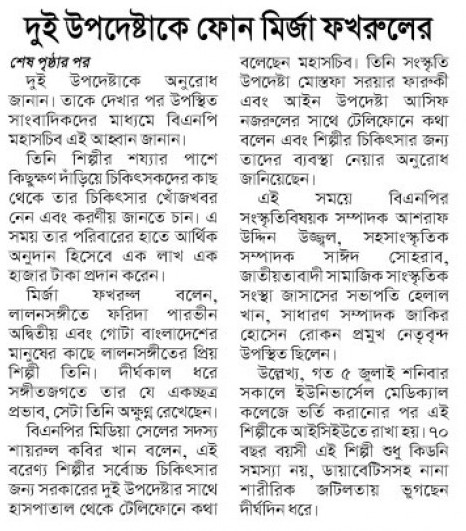 দুই উপদেষ্টাকে ফোন মির্জা ফখরুলের

শেষ পৃষ্ঠার পর

দুই উপদেষ্টাকে অনুরোধ জানান। তাকে দেখার পর উপস্থিত সাংবাদিকদের মাধ্যমে বিএনপি মহাসচিব এই আহ্বান জানান।

তিনি শিল্পীর শয্যার পাশে কিছুক্ষণ দাঁড়িয়ে চিকিৎসকদের কাছ থেকে তার চিকিৎসার খোঁজখবর নেন এবং করণীয় জানতে চান। এ সময় তার পরিবারের হাতে আর্থিক অনুদান হিসেবে এক লাখ এক হাজার টাকা প্রদান করেন।

মির্জা ফখরুল বলেন, লালনসঙ্গীতে ফরিদা পারভীন অদ্বিতীয় এবং গোটা বাংলাদেশের মানুষের কাছে লালনসঙ্গীতের প্রিয় শিল্পী তিনি। দীর্ঘকাল ধরে সঙ্গীতজগতে তার যে একচ্ছত্র প্রভাব, সেটা তিনি অক্ষুণ্ণ রেখেছেন।

বিএনপির মিডিয়া সেলের সদস্য শায়রুল কবির খান বলেন, এই বরেণ্য শিল্পীর সর্বোচ্চ চিকিৎসার জন্য সরকারের দুই উপদেষ্টার সাথে হাসপাতাল থেকে টেলিফোনে কথা বলেছেন মহাসচিব। তিনি সংস্কৃতি উপদেষ্টা মোস্তফা সরয়ার ফারুকী এবং আইন উপদেষ্টা আসিফ নজরুলের সাথে টেলিফোনে কথা বলেন এবং শিল্পীর চিকিৎসার জন্য তাদের ব্যবস্থা নেয়ার অনুরোধ জানিয়েছেন।

এই সময়ে বিএনপির সংস্কৃতিবিষয়ক সম্পাদক আশরাফ উদ্দিন উজ্জ্বল, সহসাংস্কৃতিক সম্পাদক সাঈদ সোহরাব, জাতীয়তাবাদী সামাজিক সাংস্কৃতিক সংস্থা জাসাসের সভাপতি হেলাল খান, সাধারণ সম্পাদক জাকির হোসেন রোকন প্রমুখ নেতৃবৃন্দ উপস্থিত ছিলেন।

উল্লেখ্য, গত ৫ জুলাই শনিবার সকালে ইউনিভার্সেল মেডিক্যাল কলেজে ভর্তি করানোর পর এই শিল্পীকে আইসিইউতে রাখা হয়। ৭০ বছর বয়সী এই শিল্পী শুধু কিডনি সমস্যা নয়, ডায়াবেটিসসহ নানা শারীরিক জটিলতায় ভুগছেন দীর্ঘদিন ধরে।